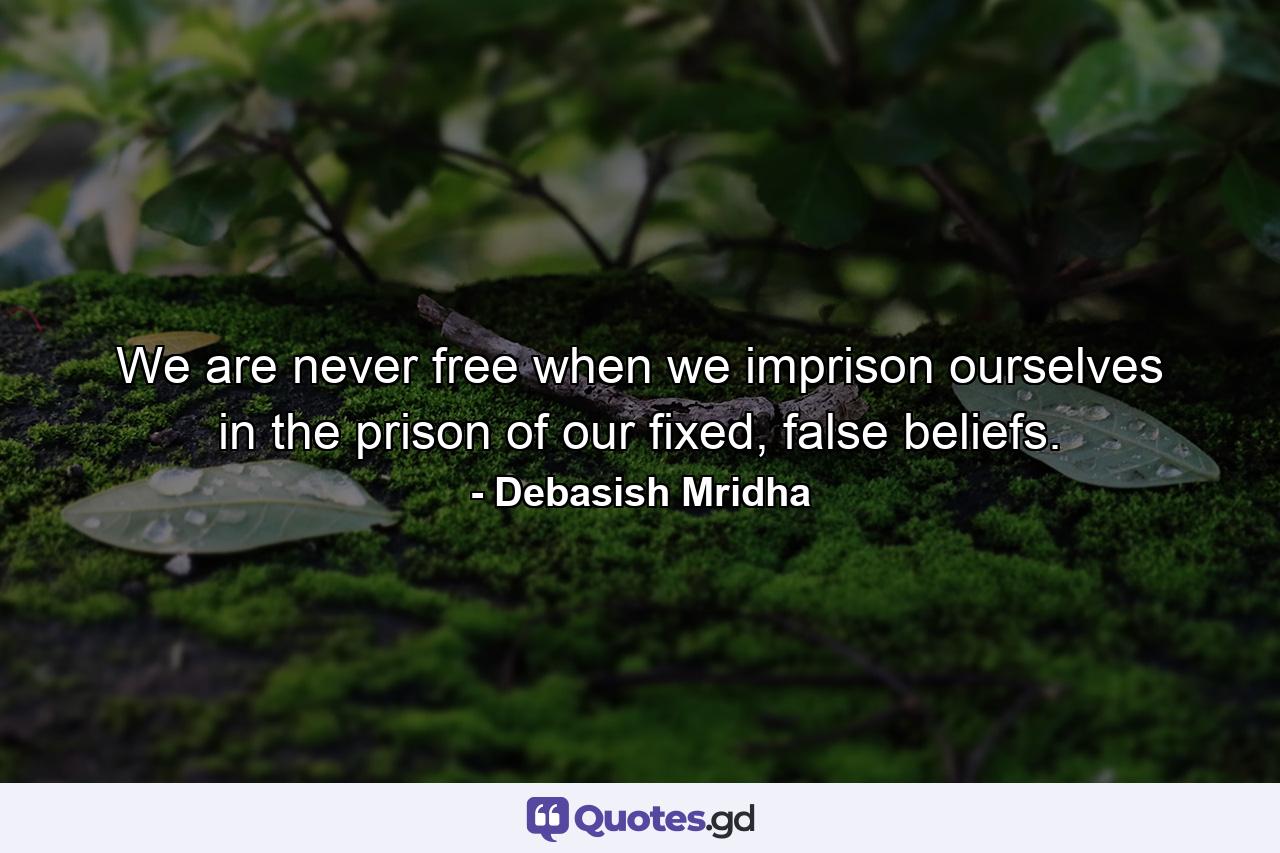 We are never free when we imprison ourselves in the prison of our fixed, false beliefs.
- Debasish Mridha

Quotes.gd